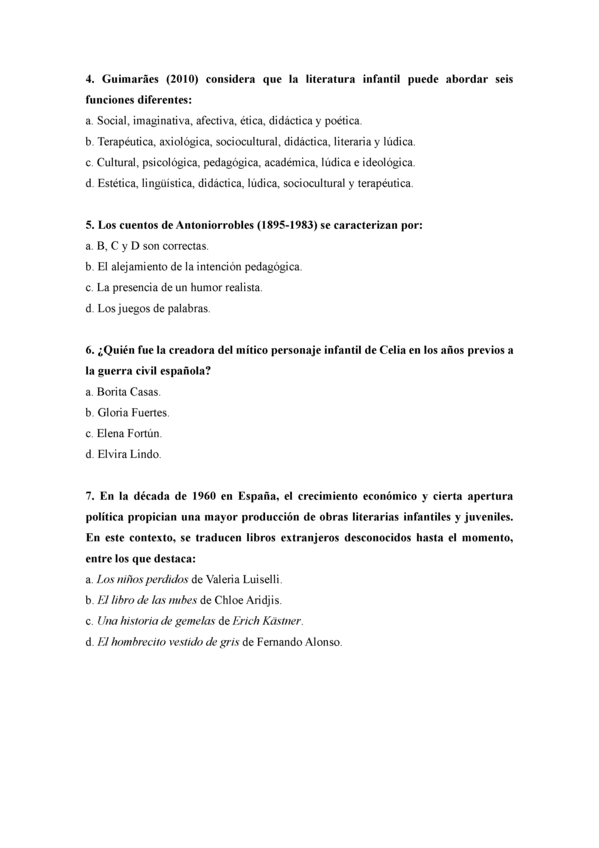 4. Guimarães (2010) considera que la literatura infantil puede abordar seis funciones diferentes:
a. Social, imaginativa, afectiva, ética, didáctica y poética.
b. Terapéutica, axiológica, sociocultural, didáctica, literaria y lúdica.
c. Cultural, psicológica, pedagógica, académica, lúdica e ideológica.
d. Estética, lingüística, didáctica, lúdica, sociocultural y terapéutica.

5. Los cuentos de Antoniorrobles (1895-1983) se caracterizan por:
a. B, C y D son correctas.
b. El alejamiento de la intención pedagógica.
c. La presencia de un humor realista.
d. Los juegos de palabras.

6. ¿Quién fue la creadora del mítico personaje infantil de Celia en los años previos a la guerra civil española?
a. Borita Casas.
b. Gloria Fuertes.
c. Elena Fortún.
d. Elvira Lindo.

7. En la década de 1960 en España, el crecimiento económico y cierta apertura política propician una mayor producción de obras literarias infantiles y juveniles. En este contexto, se traducen libros extranjeros desconocidos hasta el momento, entre los que destaca:
a. Los niños perdidos de Valeria Luiselli.
b. El libro de las nubes de Chloe Aridjis.
c. Una historia de gemelas de Erich Kästner.
d. El hombrecito vestido de gris de Fernando Alonso.